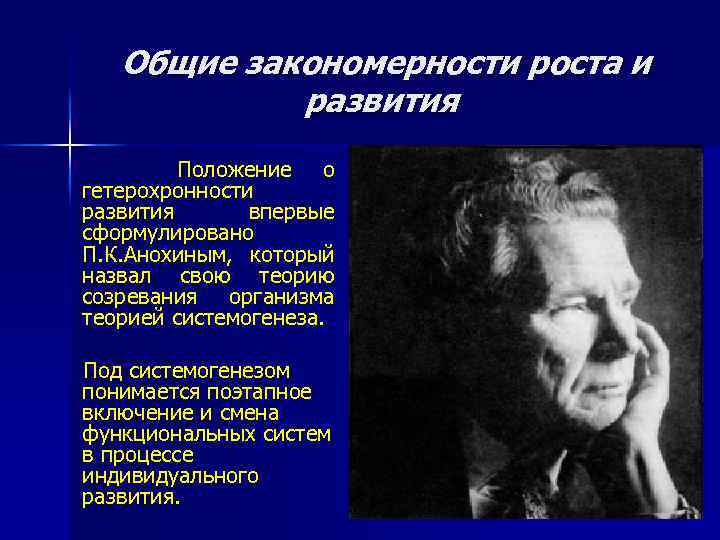 Общие закономерности роста и развития

Положение о гетерохронности развития впервые сформулировано П.К.Анохиным, который назвал свою теорию созревания организма теорией системогенеза.

Под системогенезом понимается поэтапное включение и смена функциональных систем в процессе индивидуального развития.